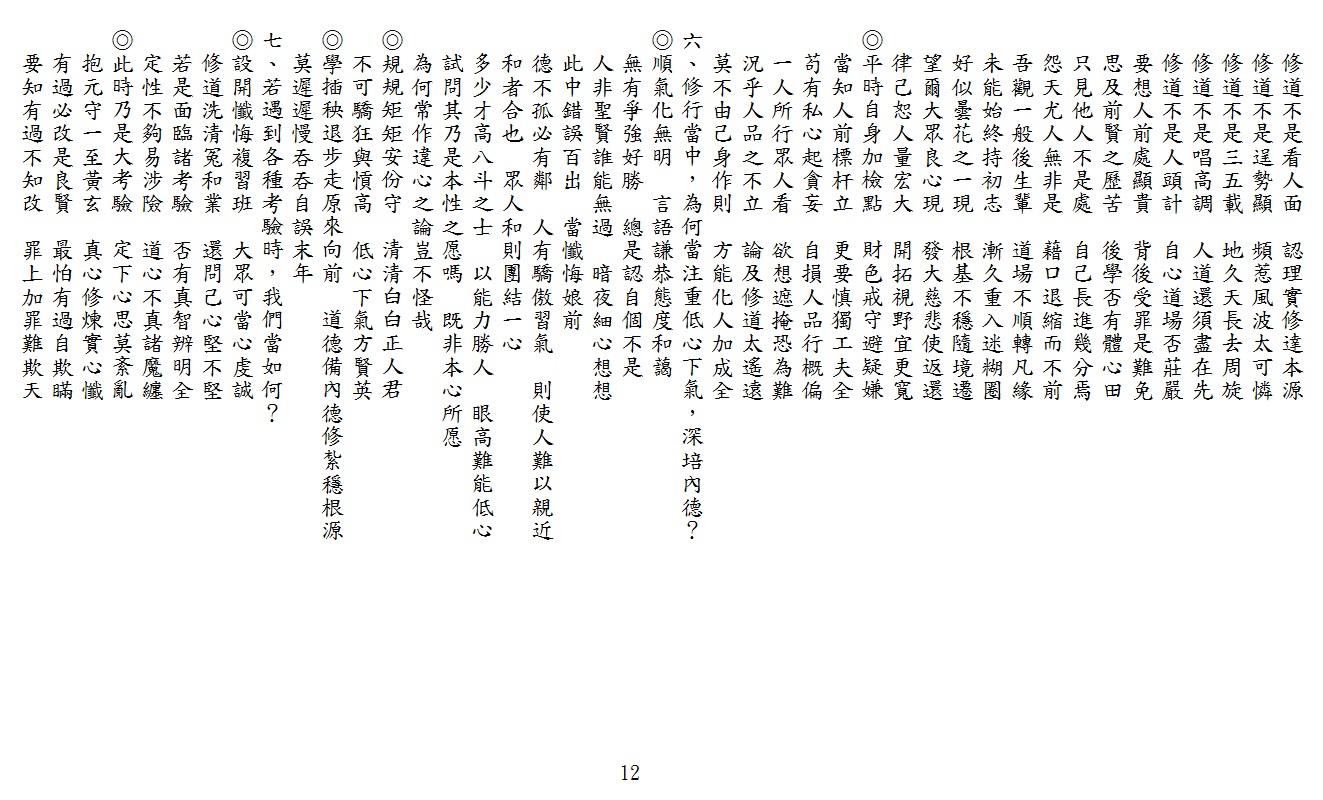 修道不是看人面　認理實修達本源
修道不是逞勢顯　頻惹風波太可憐
修道不是三五載　地久天長去周旋
修道不是唱高調　人道還須盡在先
修道不是人頭計　自心道場否莊嚴
要想人前處顯貴　背後受罪是難免
思及前賢之歷苦　後學否有體心田
只見他人不是處　自己長進幾分焉
怨天尤人無非是　藉口退縮而不前
吾觀一般後生輩　道場不順轉凡緣
未能始終持初志　漸久重入迷糊圈
好似曇花之一現　根基不穩隨境遷
望爾大眾良心現　發大慈悲使返還
律己恕人量宏大　開拓視野宜更寬
◎平時自身加檢點　財色戒守避疑嫌
當知人前標杆立　更要慎獨工夫全
苟有私心起貪妄　自損人品行概偏
一人所行眾人看　欲想遮掩恐為難
況乎人品之不立　論及修道太遙遠
莫不由己身作則　方能化人加成全

六、修行當中，為何當注重低心下氣，深培內德？
◎順氣化無明　言語謙恭態度和藹
無有爭強好勝　總是認自個不是
人非聖賢誰能無過　暗夜細心想想
此中錯誤百出　當懺悔娘前
德不孤必有鄰　人有驕傲習氣　則使人難以親近
和者合也　眾人和則團結一心
多少才高八斗之士　以能力勝人　眼高難能低心
試問其乃是本性之愿嗎　既非本心所愿
為何常作違心之論豈不怪哉
◎規規矩矩安份守　清清白白正人君
不可驕狂與憤高　低心下氣方賢英
◎學插秧退步走原來向前　道德備內德修紮穩根源
莫遲遲慢吞吞自誤末年

七、若遇到各種考驗時，我們當如何？
◎設開懺悔複習班　大眾可當心虔誠
修道洗清冤和業　還問己心堅不堅
若是面臨諸考驗　否有真智辨明全
定性不夠易涉險　道心不真諸魔纏
◎此時乃是大考驗　定下心思莫紊亂
抱元守一至黃玄　真心修煉實心懺
有過必改是良賢　最怕有過自欺瞞
要知有過不知改　罪上加罪難欺天

12